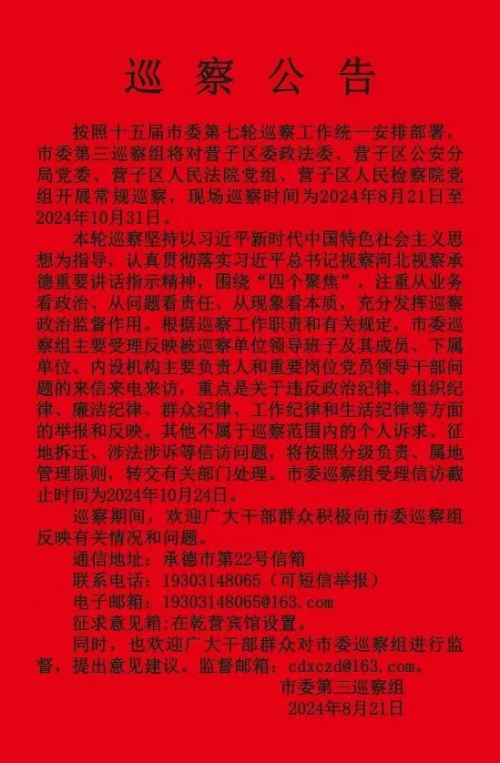 巡察公告

按照十五届市委第七轮巡察工作统一安排部署，市委第三巡察组将对营子区委政法委、营子区公安分局党委、营子区人民法院党组、营子区人民检察院党组开展常规巡察，现场巡察时间为2024年8月21日至2024年10月31日。

本轮巡察坚持以习近平新时代中国特色社会主义思想为指导，认真贯彻落实习近平总书记视察河北视察承德重要讲话指示精神，围绕“四个聚焦”，注重从业务看政治、从问题看责任、从现象看本质，充分发挥巡察政治监督作用。根据巡察工作职责和有关规定，市委巡察组主要受理反映被巡察单位领导班子及其成员、下属单位、内设机构主要负责人和重要岗位党员领导干部问题的来信来电来访，重点是关于违反政治纪律、组织纪律、廉洁纪律、群众纪律、工作纪律和生活纪律等方面的举报和反映。其他不属于巡察范围内的个人诉求、征地拆迁、涉法涉诉等信访问题，将按照分级负责、属地管理原则，转交有关部门处理。市委巡察组受理信访截止时间为2024年10月24日。

巡察期间，欢迎广大干部群众积极向市委巡察组反映有关情况和问题。

通信地址：承德市第22号信箱
联系电话：19303148065（可短信举报）
电子邮箱：19303148065@163.com
征求意见箱：在乾营宾馆设置。

同时，也欢迎广大干部群众对市委巡察组进行监督，提出意见建议。监督邮箱：cdxczd@163.com。

市委第三巡察组
2024年8月21日